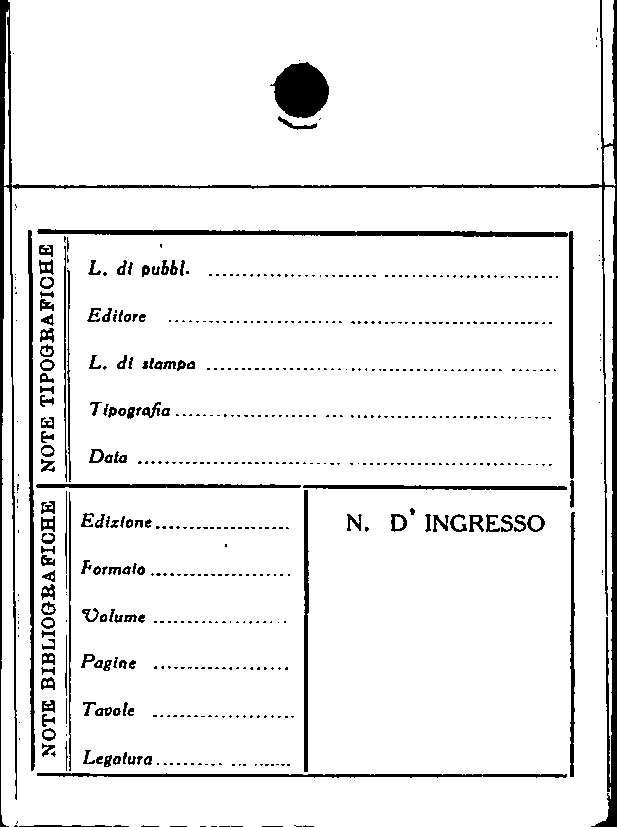 NOTE TIPOGRAFICHE

L. di pubbl. ____

Editore ____

L. di stampa ____

Tipografia ____

Data ____

NOTE BIBLIOGRAFICHE

Edizione ____

Formato ____

Volume ____

Pagine ____

Tavole ____

Legatura ____

N. D' INGRESSO